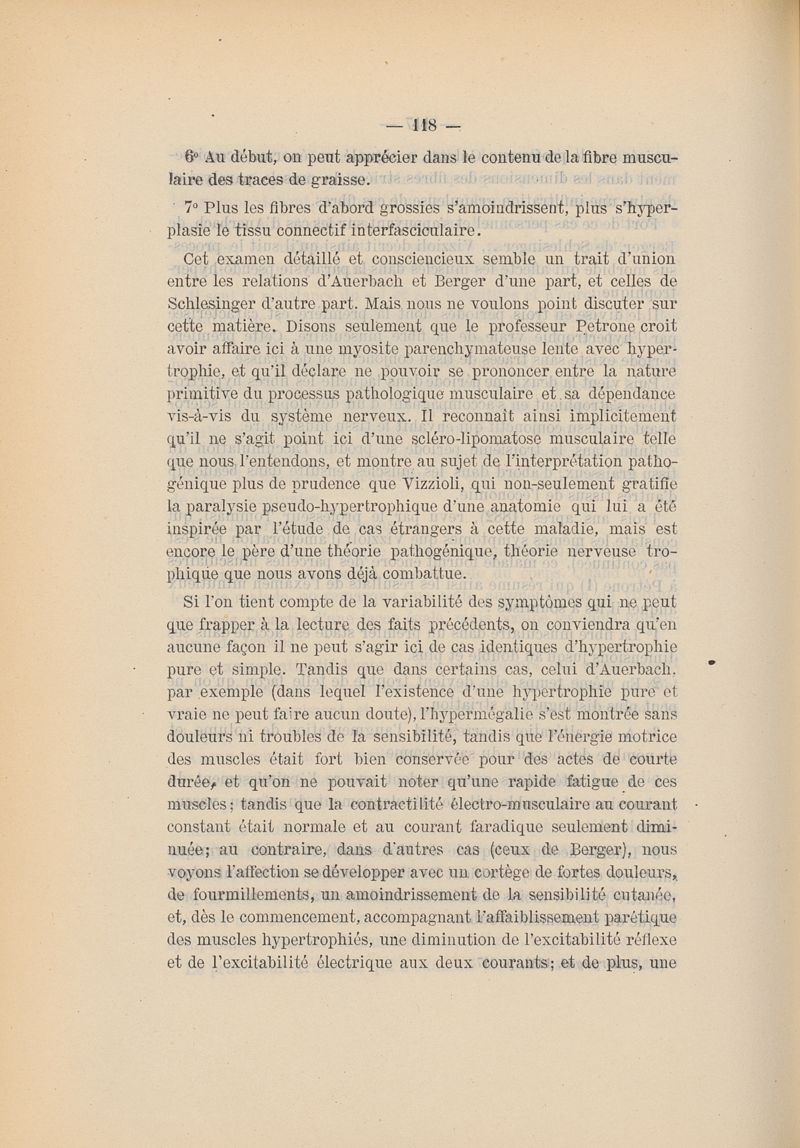 — 118 —

6° Au début, on peut apprécier dans le contenu de la fibre musculaire des traces de graisse.

7° Plus les fibres d'abord grossies s'amoindrissent, plus s'hyperplasie le tissu connectif interfasciculaire.

Cet examen détaillé et consciencieux semble un trait d'union entre les relations d'Auerbach et Berger d'une part, et celles de Schlesinger d'autre part. Mais nous ne voulons point discuter sur cette matière. Disons seulement que le professeur Petrone croit avoir affaire ici à une myosite parenchymateuse lente avec hypertrophie, et qu'il déclare ne pouvoir se prononcer entre la nature primitive du processus pathologique musculaire et sa dépendance vis-à-vis du système nerveux. Il reconnaît ainsi implicitement qu'il ne s'agit point ici d'une scléro-lipomatose musculaire telle que nous l'entendons, et montre au sujet de l'interprétation pathogénique plus de prudence que Vizzioli, qui non-seulement gratifie la paralysie pseudo-hypertrophique d'une anatomie qui lui a été inspirée par l'étude de cas étrangers à cette maladie, mais est encore le père d'une théorie pathogénique, théorie nerveuse trophique que nous avons déjà combattue.

Si l'on tient compte de la variabilité des symptômes qui ne peut que frapper à la lecture des faits précédents, on conviendra qu'en aucune façon il ne peut s'agir ici de cas identiques d'hypertrophie pure et simple. Tandis que dans certains cas, celui d'Auerbach, par exemple (dans lequel l'existence d'une hypertrophie pure et vraie ne peut faire aucun doute), l'hypermégalie s'est montrée sans douleurs ni troubles de la sensibilité, tandis que l'énergie motrice des muscles était fort bien conservée pour des actes de courte durée, et qu'on ne pouvait noter qu'une rapide fatigue de ces muscles; tandis que la contractilité électro-musculaire au courant constant était normale et au courant faradique seulement diminuée; au contraire, dans d'autres cas (ceux de Berger), nous voyons l'affection se développer avec un cortège de fortes douleurs, de fourmillements, un amoindrissement de la sensibilité cutanée, et, dès le commencement, accompagnant l'affaiblissement parétique des muscles hypertrophiés, une diminution de l'excitabilité réflexe et de l'excitabilité électrique aux deux courants; et de plus, une